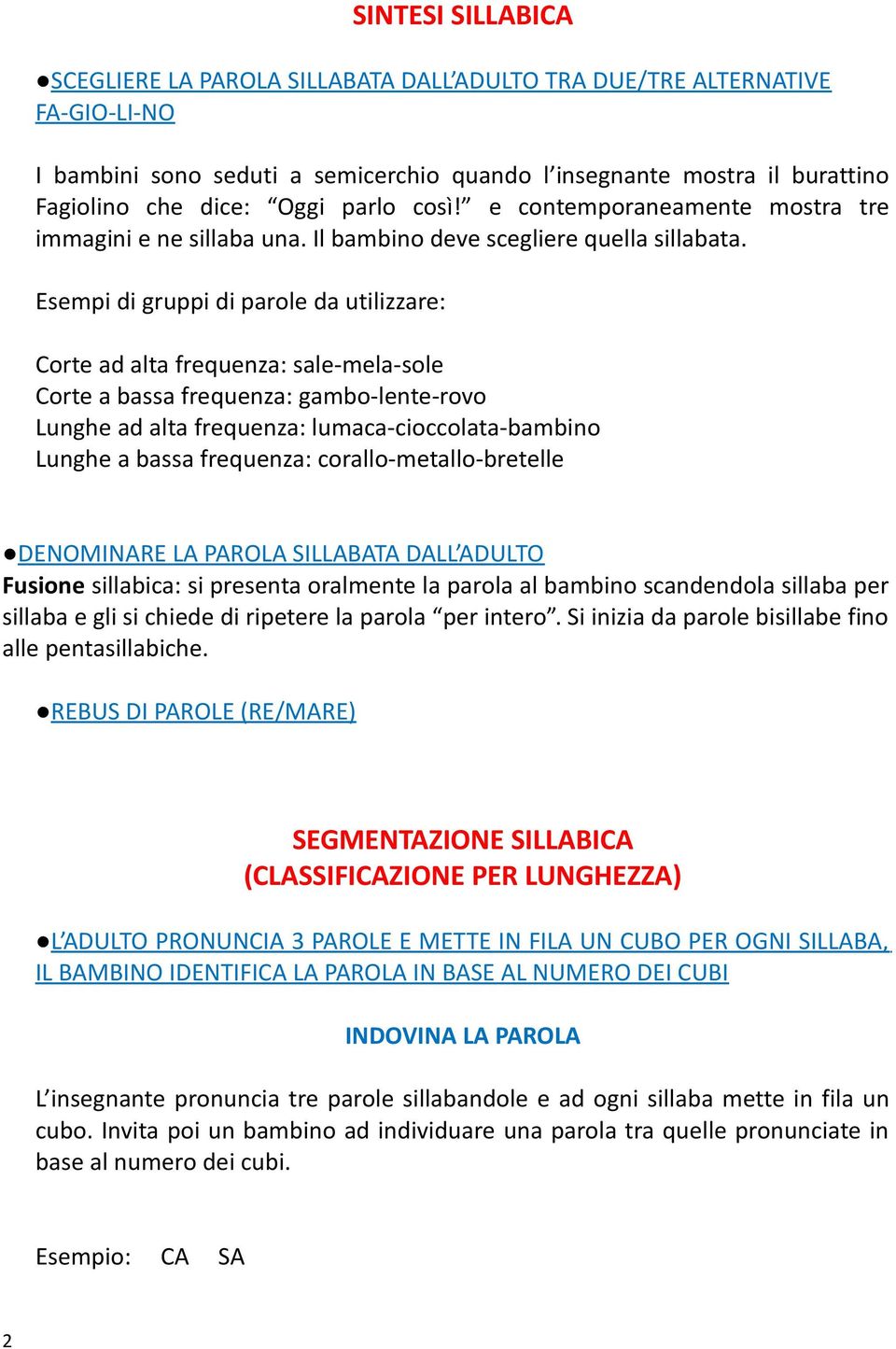 SINTESI SILLABICA

●SCEGLIERE LA PAROLA SILLABATA DALL'ADULTO TRA DUE/TRE ALTERNATIVE FA-GIO-LI-NO

I bambini sono seduti a semicerchio quando l'insegnante mostra il burattino Fagiolino che dice: "Oggi parlo così!" e contemporaneamente mostra tre immagini e ne sillaba una. Il bambino deve scegliere quella sillabata.

Esempi di gruppi di parole da utilizzare:

Corte ad alta frequenza: sale-mela-sole
Corte a bassa frequenza: gambo-lente-rovo
Lunghe ad alta frequenza: lumaca-cioccolata-bambino
Lunghe a bassa frequenza: corallo-metallo-bretelle

●DENOMINARE LA PAROLA SILLABATA DALL'ADULTO
Fusione sillabica: si presenta oralmente la parola al bambino scandendola sillaba per sillaba e gli si chiede di ripetere la parola "per intero". Si inizia da parole bisillabe fino alle pentasillabiche.

●REBUS DI PAROLE (RE/MARE)

SEGMENTAZIONE SILLABICA
(CLASSIFICAZIONE PER LUNGHEZZA)

●L'ADULTO PRONUNCIA 3 PAROLE E METTE IN FILA UN CUBO PER OGNI SILLABA, IL BAMBINO IDENTIFICA LA PAROLA IN BASE AL NUMERO DEI CUBI

INDOVINA LA PAROLA

L'insegnante pronuncia tre parole sillabandole e ad ogni sillaba mette in fila un cubo. Invita poi un bambino ad individuare una parola tra quelle pronunciate in base al numero dei cubi.

Esempio: CA SA

2